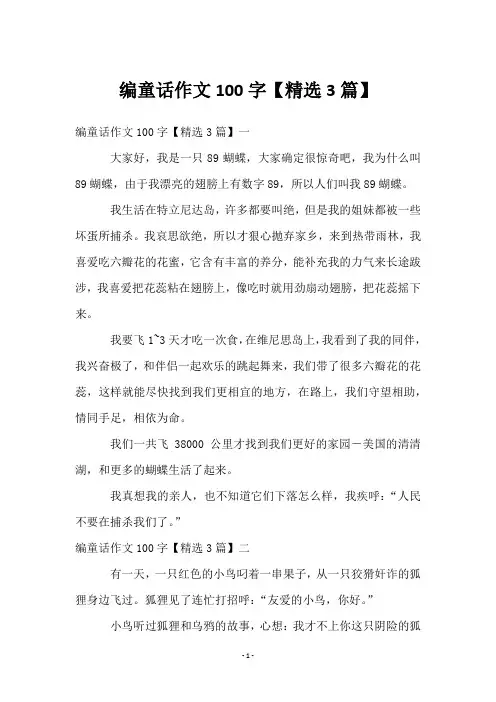 编童话作文 100 字【精选 3 篇】

编童话作文 100 字【精选 3 篇】一

大家好，我是一只 89 蝴蝶，大家确定很惊奇吧，我为什么叫 89 蝴蝶，由于我漂亮的翅膀上有数字 89，所以人们叫我 89 蝴蝶。

我生活在特立尼达岛，许多都要叫绝，但是我的姐妹都被一些坏蛋所捕杀。我哀思欲绝，所以才狠心抛弃家乡，来到热带雨林，我喜爱吃六瓣花的花蜜，它含有丰富的养分，能补充我的力气来长途跋涉，我喜爱把花蕊粘在翅膀上，像吃时就用劲扇动翅膀，把花蕊摇下来。

我要飞 1~3 天才吃一次食，在维尼思岛上，我看到了我的同伴，我兴奋极了，和伴侣一起欢乐的跳起舞来，我们带了很多六瓣花的花蕊，这样就能尽快找到我们更相宜的地方，在路上，我们守望相助，情同手足，相依为命。

我们一共飞 38000 公里才找到我们更好的家园－美国的清清湖，和更多的蝴蝶生活了起来。

我真想我的亲人，也不知道它们下落怎么样，我疾呼：“人民不要在捕杀我们了。”

编童话作文 100 字【精选 3 篇】二

有一天，一只红色的小鸟叼着一串果子，从一只狡猾奸诈的狐狸身边飞过。狐狸见了连忙打招呼：“友爱的小鸟，你好。”

小鸟听过狐狸和乌鸦的故事，心想：我才不上你这只阴险的狐

- 1 -